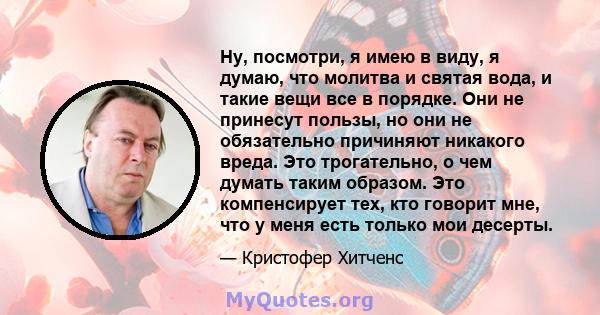 Ну, посмотри, я имею в виду, я думаю, что молитва и святая вода, и такие вещи все в порядке. Они не принесут пользы, но они не обязательно причиняют никакого вреда. Это трогательно, о чем думать таким образом. Это компенсирует тех, кто говорит мне, что у меня есть только мои десерты.

— Кристофер Хитченс

MyQuotes.org